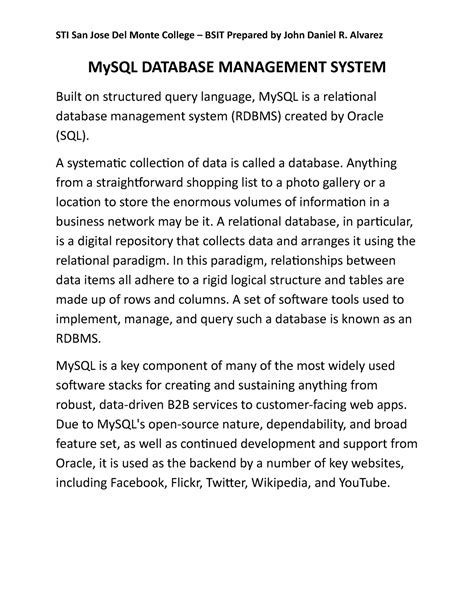 STI San Jose Del Monte College – BSIT Prepared by John Daniel R. Alvarez

MySQL DATABASE MANAGEMENT SYSTEM

Built on structured query language, MySQL is a relational database management system (RDBMS) created by Oracle (SQL).

A systematic collection of data is called a database. Anything from a straightforward shopping list to a photo gallery or a location to store the enormous volumes of information in a business network may be it. A relational database, in particular, is a digital repository that collects data and arranges it using the relational paradigm. In this paradigm, relationships between data items all adhere to a rigid logical structure and tables are made up of rows and columns. A set of software tools used to implement, manage, and query such a database is known as an RDBMS.

MySQL is a key component of many of the most widely used software stacks for creating and sustaining anything from robust, data-driven B2B services to customer-facing web apps. Due to MySQL's open-source nature, dependability, and broad feature set, as well as continued development and support from Oracle, it is used as the backend by a number of key websites, including Facebook, Flickr, Twitter, Wikipedia, and YouTube.